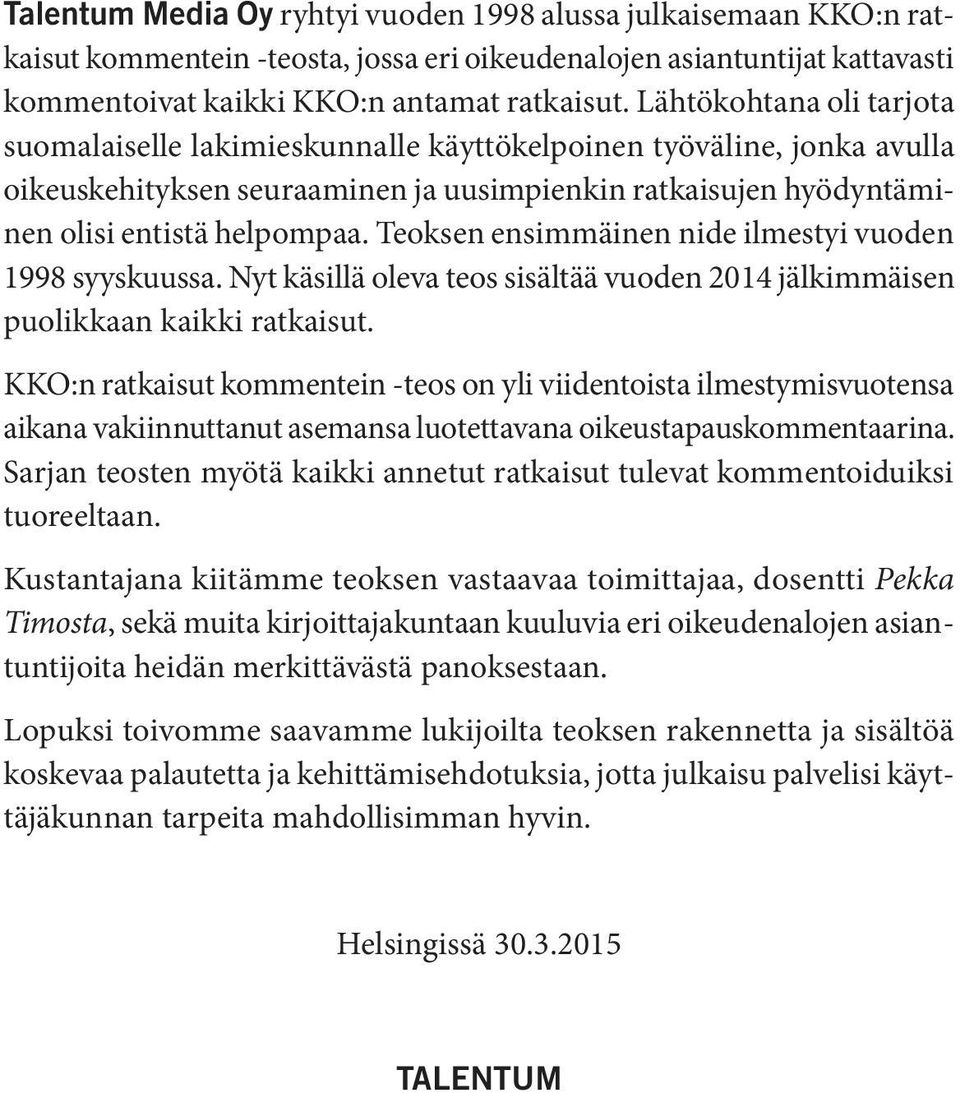 Talentum Media Oy ryhtyi vuoden 1998 alussa julkaisemaan KKO:n ratkaisut kommentein -teosta, jossa eri oikeudenalojen asiantuntijat kattavasti kommentoivat kaikki KKO:n antamat ratkaisut. Lähtökohtana oli tarjota suomalaiselle lakimieskunnalle käyttökelpoinen työväline, jonka avulla oikeuskehityksen seuraaminen ja uusimpienkin ratkaisujen hyödyntäminen olisi entistä helpompaa. Teoksen ensimmäinen nide ilmestyi vuoden 1998 syyskuussa. Nyt käsillä oleva teos sisältää vuoden 2014 jälkimmäisen puolikkaan kaikki ratkaisut.

KKO:n ratkaisut kommentein -teos on yli viidentoista ilmestymisvuotensa aikana vakiinnuttanut asemansa luotettavana oikeustapauskommentaarina. Sarjan teosten myötä kaikki annetut ratkaisut tulevat kommentoiduiksi tuoreeltaan.

Kustantajana kiitämme teoksen vastaavaa toimittajaa, dosentti Pekka Timosta, sekä muita kirjoittajakuntaan kuuluvia eri oikeudenalojen asiantuntijoita heidän merkittävästä panoksestaan.

Lopuksi toivomme saavamme lukijoilta teoksen rakennetta ja sisältöä koskevaa palautetta ja kehittämisehdotuksia, jotta julkaisu palvelisi käyttäjäkunnan tarpeita mahdollisimman hyvin.

Helsingissä 30.3.2015

TALENTUM